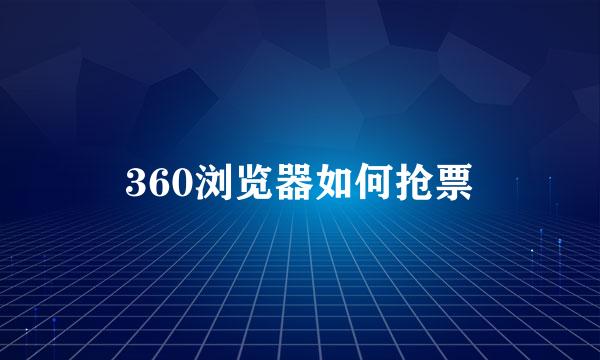 360浏览器如何抢票